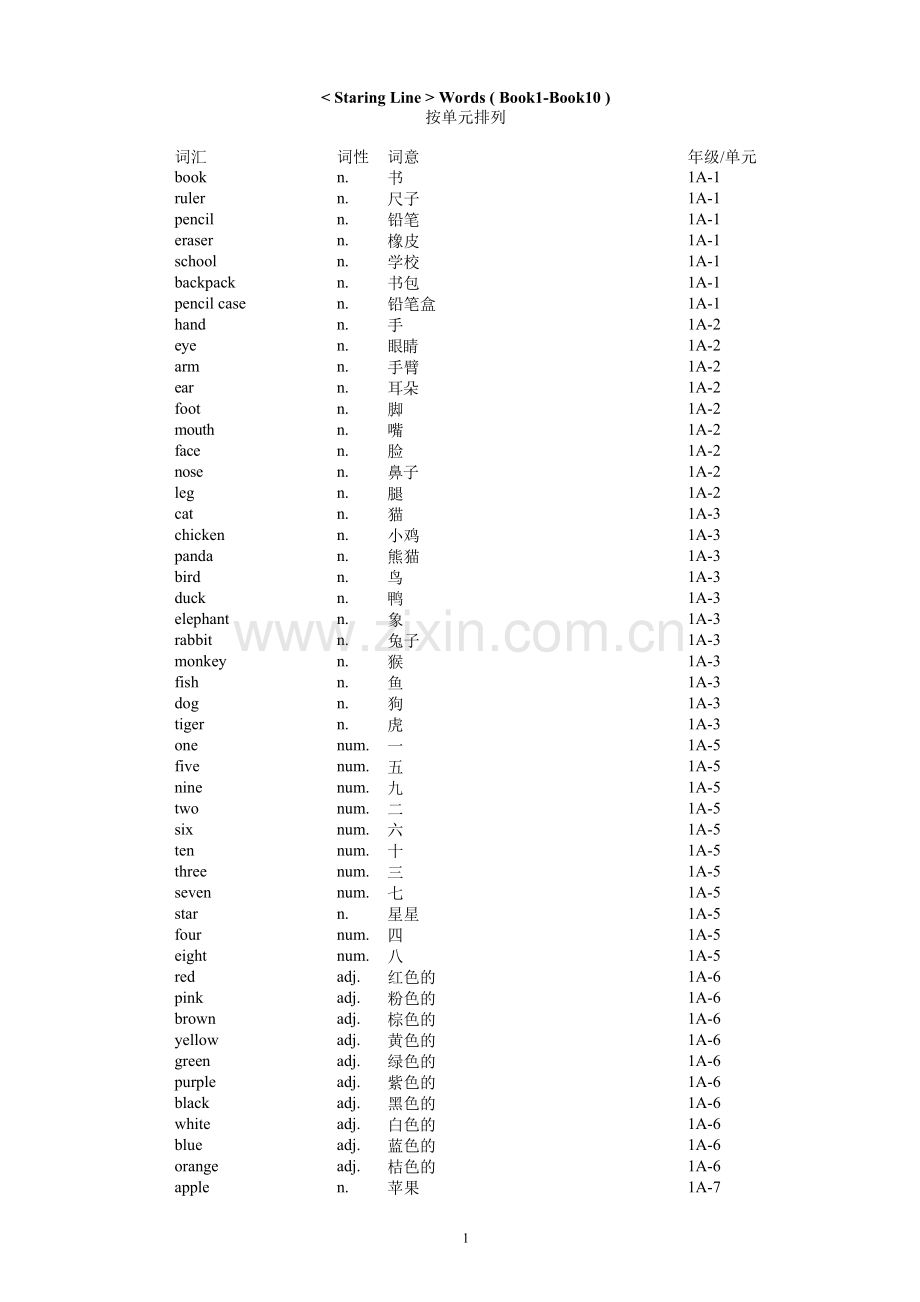 < Staring Line > Words ( Book1-Book10 )
按单元排列

| 词汇 | 词性 | 词意 | 年级/单元 |
|---|---|---|---|
| book | n. | 书 | 1A-1 |
| ruler | n. | 尺子 | 1A-1 |
| pencil | n. | 铅笔 | 1A-1 |
| eraser | n. | 橡皮 | 1A-1 |
| school | n. | 学校 | 1A-1 |
| backpack | n. | 书包 | 1A-1 |
| pencil case | n. | 铅笔盒 | 1A-1 |
| hand | n. | 手 | 1A-2 |
| eye | n. | 眼睛 | 1A-2 |
| arm | n. | 手臂 | 1A-2 |
| ear | n. | 耳朵 | 1A-2 |
| foot | n. | 脚 | 1A-2 |
| mouth | n. | 嘴 | 1A-2 |
| face | n. | 脸 | 1A-2 |
| nose | n. | 鼻子 | 1A-2 |
| leg | n. | 腿 | 1A-2 |
| cat | n. | 猫 | 1A-3 |
| chicken | n. | 小鸡 | 1A-3 |
| panda | n. | 熊猫 | 1A-3 |
| bird | n. | 鸟 | 1A-3 |
| duck | n. | 鸭 | 1A-3 |
| elephant | n. | 象 | 1A-3 |
| rabbit | n. | 兔子 | 1A-3 |
| monkey | n. | 猴 | 1A-3 |
| fish | n. | 鱼 | 1A-3 |
| dog | n. | 狗 | 1A-3 |
| tiger | n. | 虎 | 1A-3 |
| one | num. | 一 | 1A-5 |
| five | num. | 五 | 1A-5 |
| nine | num. | 九 | 1A-5 |
| two | num. | 二 | 1A-5 |
| six | num. | 六 | 1A-5 |
| ten | num. | 十 | 1A-5 |
| three | num. | 三 | 1A-5 |
| seven | num. | 七 | 1A-5 |
| star | n. | 星星 | 1A-5 |
| four | num. | 四 | 1A-5 |
| eight | num. | 八 | 1A-5 |
| red | adj. | 红色的 | 1A-6 |
| pink | adj. | 粉色的 | 1A-6 |
| brown | adj. | 棕色的 | 1A-6 |
| yellow | adj. | 黄色的 | 1A-6 |
| green | adj. | 绿色的 | 1A-6 |
| purple | adj. | 紫色的 | 1A-6 |
| black | adj. | 黑色的 | 1A-6 |
| white | adj. | 白色的 | 1A-6 |
| blue | adj. | 蓝色的 | 1A-6 |
| orange | adj. | 桔色的 | 1A-6 |
| apple | n. | 苹果 | 1A-7 |

www.zixin.com.cn

1